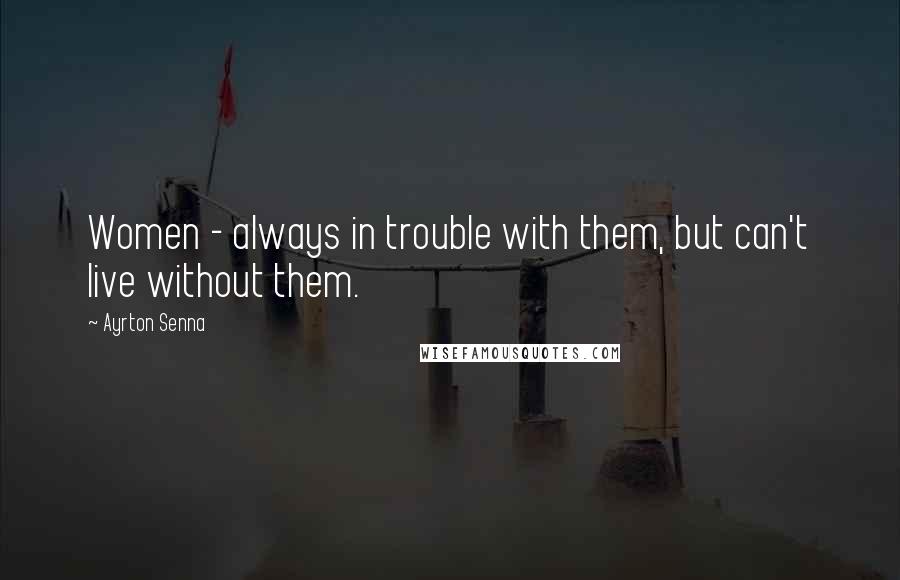 Women - always in trouble with them, but can't live without them.

~ Ayrton Senna

WISEFAMOUSQUOTES.COM